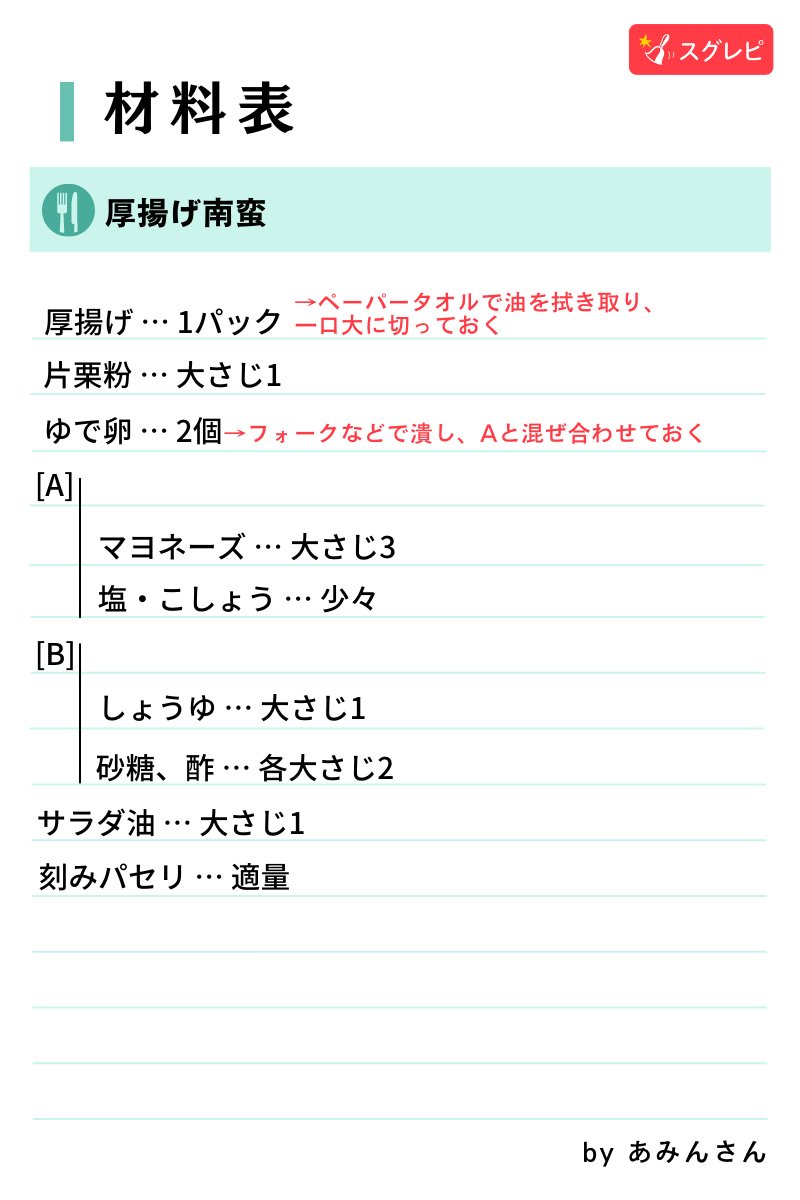 スグレピ

材料表

厚揚げ南蛮

厚揚げ … 1パック →ペーパータオルで油を拭き取り、一口大に切っておく

片栗粉 … 大さじ1

ゆで卵 … 2個→フォークなどで潰し、Aと混ぜ合わせておく

[A]

マヨネーズ … 大さじ3

塩・こしょう … 少々

[B]

しょうゆ … 大さじ1

砂糖、酢 … 各大さじ2

サラダ油 … 大さじ1

刻みパセリ … 適量

by あみんさん